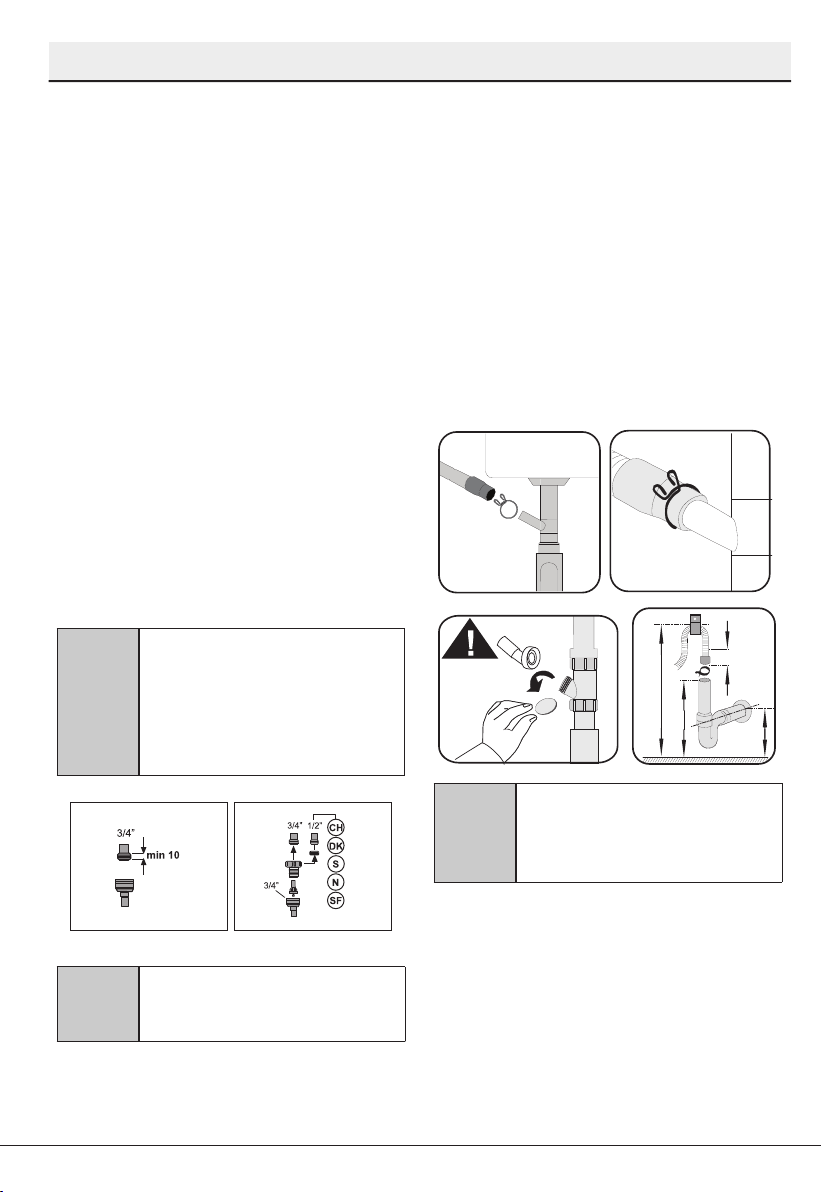 3/4"

min 10

3/4"

1/2"

CH

DK

S

N

SF

3/4"